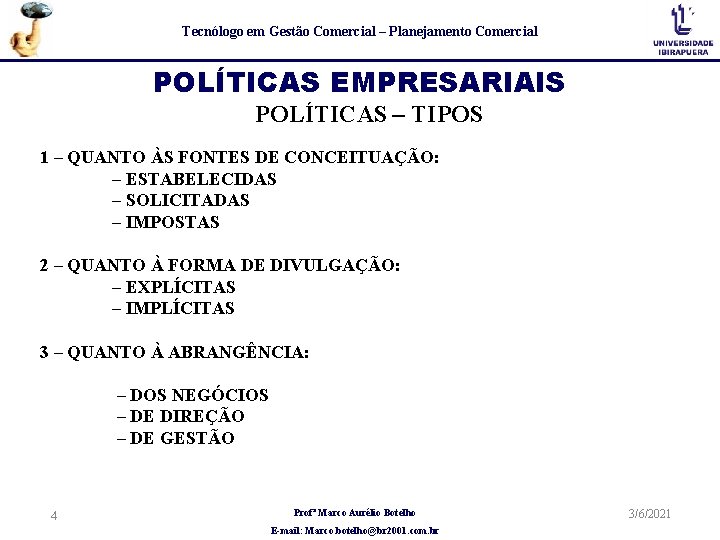 Tecnólogo em Gestão Comercial – Planejamento Comercial

UNIVERSIDADE IBIRAPUERA

POLÍTICAS EMPRESARIAIS

POLÍTICAS – TIPOS

1 – QUANTO ÀS FONTES DE CONCEITUAÇÃO:
– ESTABELECIDAS
– SOLICITADAS
– IMPOSTAS

2 – QUANTO À FORMA DE DIVULGAÇÃO:
– EXPLÍCITAS
– IMPLÍCITAS

3 – QUANTO À ABRANGÊNCIA:

– DOS NEGÓCIOS
– DE DIREÇÃO
– DE GESTÃO

4

Profº Marco Aurélio Botelho
E-mail: Marco.botelho@br2001.com.br

3/6/2021